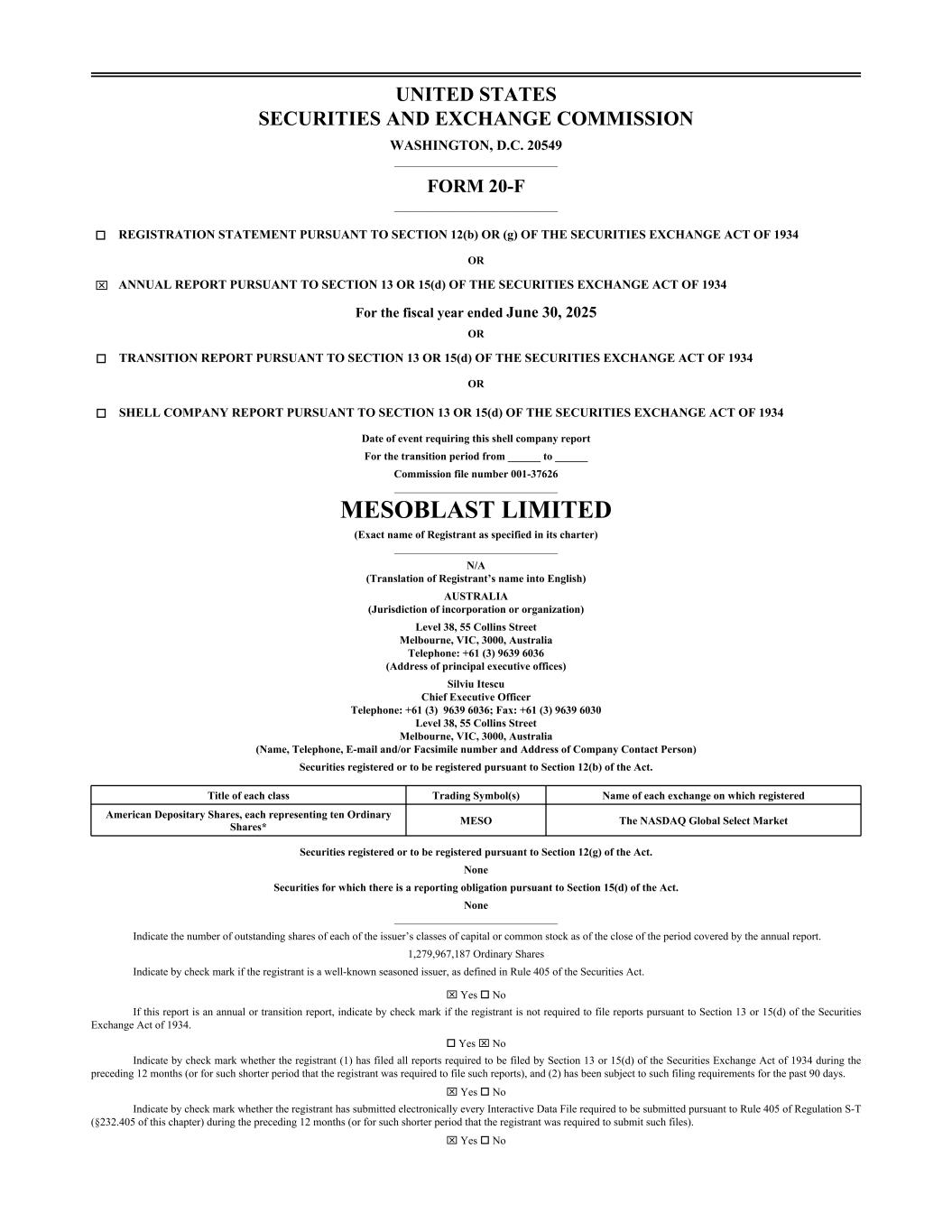 UNITED STATES
SECURITIES AND EXCHANGE COMMISSION
WASHINGTON, D.C. 20549

FORM 20-F

☐ REGISTRATION STATEMENT PURSUANT TO SECTION 12(b) OR (g) OF THE SECURITIES EXCHANGE ACT OF 1934

OR

☒ ANNUAL REPORT PURSUANT TO SECTION 13 OR 15(d) OF THE SECURITIES EXCHANGE ACT OF 1934

For the fiscal year ended June 30, 2025

OR

☐ TRANSITION REPORT PURSUANT TO SECTION 13 OR 15(d) OF THE SECURITIES EXCHANGE ACT OF 1934

OR

☐ SHELL COMPANY REPORT PURSUANT TO SECTION 13 OR 15(d) OF THE SECURITIES EXCHANGE ACT OF 1934

Date of event requiring this shell company report
For the transition period from ______ to ______
Commission file number 001-37626

MESOBLAST LIMITED
(Exact name of Registrant as specified in its charter)

N/A
(Translation of Registrant's name into English)
AUSTRALIA
(Jurisdiction of incorporation or organization)
Level 38, 55 Collins Street
Melbourne, VIC, 3000, Australia
Telephone: +61 (3) 9639 6036
(Address of principal executive offices)
Silviu Itescu
Chief Executive Officer
Telephone: +61 (3) 9639 6036; Fax: +61 (3) 9639 6030
Level 38, 55 Collins Street
Melbourne, VIC, 3000, Australia
(Name, Telephone, E-mail and/or Facsimile number and Address of Company Contact Person)
Securities registered or to be registered pursuant to Section 12(b) of the Act.

| Title of each class | Trading Symbol(s) | Name of each exchange on which registered |
|---|---|---|
| American Depositary Shares, each representing ten Ordinary Shares* | MESO | The NASDAQ Global Select Market |

Securities registered or to be registered pursuant to Section 12(g) of the Act.
None
Securities for which there is a reporting obligation pursuant to Section 15(d) of the Act.
None

Indicate the number of outstanding shares of each of the issuer's classes of capital or common stock as of the close of the period covered by the annual report.
1,279,967,187 Ordinary Shares
Indicate by check mark if the registrant is a well-known seasoned issuer, as defined in Rule 405 of the Securities Act.
☒ Yes ☐ No
If this report is an annual or transition report, indicate by check mark if the registrant is not required to file reports pursuant to Section 13 or 15(d) of the Securities Exchange Act of 1934.
☐ Yes ☒ No
Indicate by check mark whether the registrant (1) has filed all reports required to be filed by Section 13 or 15(d) of the Securities Exchange Act of 1934 during the preceding 12 months (or for such shorter period that the registrant was required to file such reports), and (2) has been subject to such filing requirements for the past 90 days.
☒ Yes ☐ No
Indicate by check mark whether the registrant has submitted electronically every Interactive Data File required to be submitted pursuant to Rule 405 of Regulation S-T (§232.405 of this chapter) during the preceding 12 months (or for such shorter period that the registrant was required to submit such files).
☒ Yes ☐ No